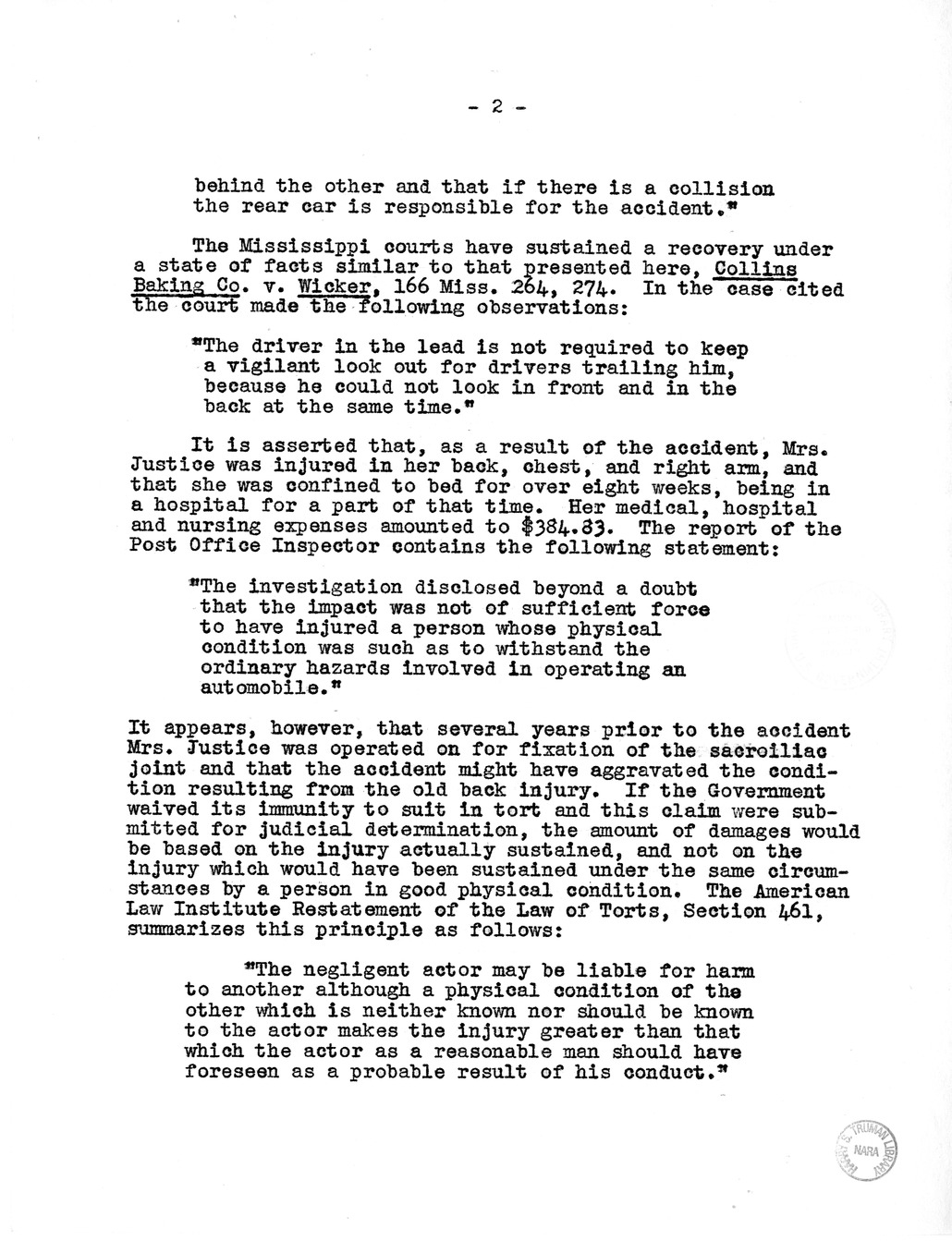 - 2 -

behind the other and that if there is a collision the rear car is responsible for the accident."

The Mississippi courts have sustained a recovery under a state of facts similar to that presented here, Collins Baking Co. v. Wicker, 166 Miss. 264, 274. In the case cited the court made the following observations:

"The driver in the lead is not required to keep a vigilant look out for drivers trailing him, because he could not look in front and in the back at the same time."

It is asserted that, as a result of the accident, Mrs. Justice was injured in her back, chest, and right arm, and that she was confined to bed for over eight weeks, being in a hospital for a part of that time. Her medical, hospital and nursing expenses amounted to $384.83. The report of the Post Office Inspector contains the following statement:

"The investigation disclosed beyond a doubt that the impact was not of sufficient force to have injured a person whose physical condition was such as to withstand the ordinary hazards involved in operating an automobile."

It appears, however, that several years prior to the accident Mrs. Justice was operated on for fixation of the sacroiliac joint and that the accident might have aggravated the condition resulting from the old back injury. If the Government waived its immunity to suit in tort and this claim were submitted for judicial determination, the amount of damages would be based on the injury actually sustained, and not on the injury which would have been sustained under the same circumstances by a person in good physical condition. The American Law Institute Restatement of the Law of Torts, Section 461, summarizes this principle as follows:

"The negligent actor may be liable for harm to another although a physical condition of the other which is neither known nor should be known to the actor makes the injury greater than that which the actor as a reasonable man should have foreseen as a probable result of his conduct."

HARRY S. TRUMAN LIBRARY NARA